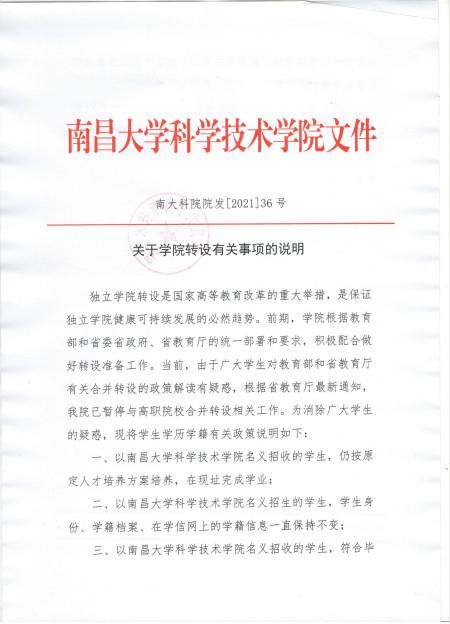 南昌大学科学技术学院文件

南大科院院发[2021]36号

关于学院转设有关事项的说明

独立学院转设是国家高等教育改革的重大举措，是保证独立学院健康可持续发展的必然趋势。前期，学院根据教育部和省委省政府、省教育厅的统一部署和要求，积极配合做好转设准备工作。当前，由于广大学生对教育部和省教育厅有关合并转设的政策解读有疑惑，根据省教育厅最新通知，我院已暂停与高职院校合并转设相关工作。为消除广大学生的疑惑，现将学生学历学籍有关政策说明如下：

一、以南昌大学科学技术学院名义招收的学生，仍按原定人才培养方案培养，在现址完成学业；

二、以南昌大学科学技术学院名义招生的学生，学生身份、学籍档案、在学信网上的学籍信息一直保持不变；

三、以南昌大学科学技术学院名义招收的学生，符合毕